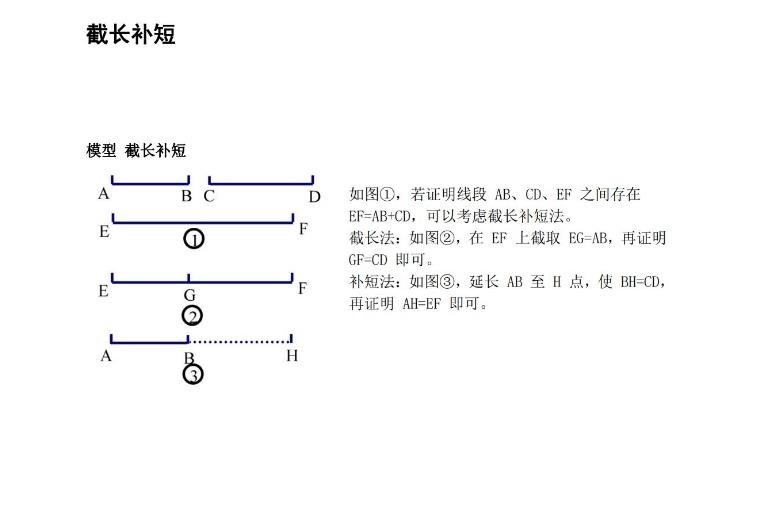 截长补短

模型 截长补短

A B C D

E F

①

E G F

②

A B H

③

如图①，若证明线段 AB、CD、EF 之间存在 EF=AB+CD，可以考虑截长补短法。

截长法：如图②，在 EF 上截取 EG=AB，再证明 GF=CD 即可。

补短法：如图③，延长 AB 至 H 点，使 BH=CD，再证明 AH=EF 即可。